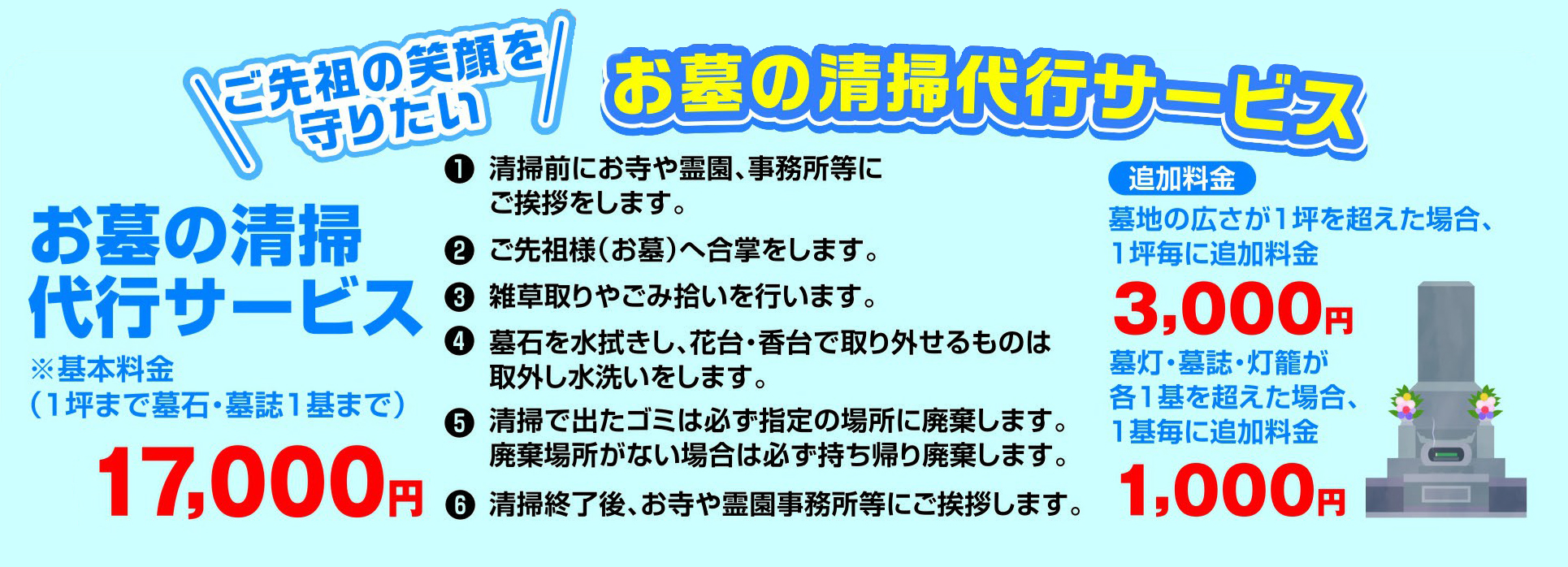 ご先祖の笑顔を守りたい

お墓の清掃代行サービス

お墓の清掃代行サービス
※基本料金
（1坪まで墓石・墓誌1基まで）
17,000円

❶ 清掃前にお寺や霊園、事務所等にご挨拶をします。
❷ ご先祖様（お墓）へ合掌をします。
❸ 雑草取りやごみ拾いを行います。
❹ 墓石を水拭きし、花台・香台で取り外せるものは取外し水洗いをします。
❺ 清掃で出たゴミは必ず指定の場所に廃棄します。廃棄場所がない場合は必ず持ち帰り廃棄します。
❻ 清掃終了後、お寺や霊園事務所等にご挨拶します。

追加料金
墓地の広さが1坪を超えた場合、1坪毎に追加料金
3,000円
墓灯・墓誌・灯籠が各1基を超えた場合、1基毎に追加料金
1,000円